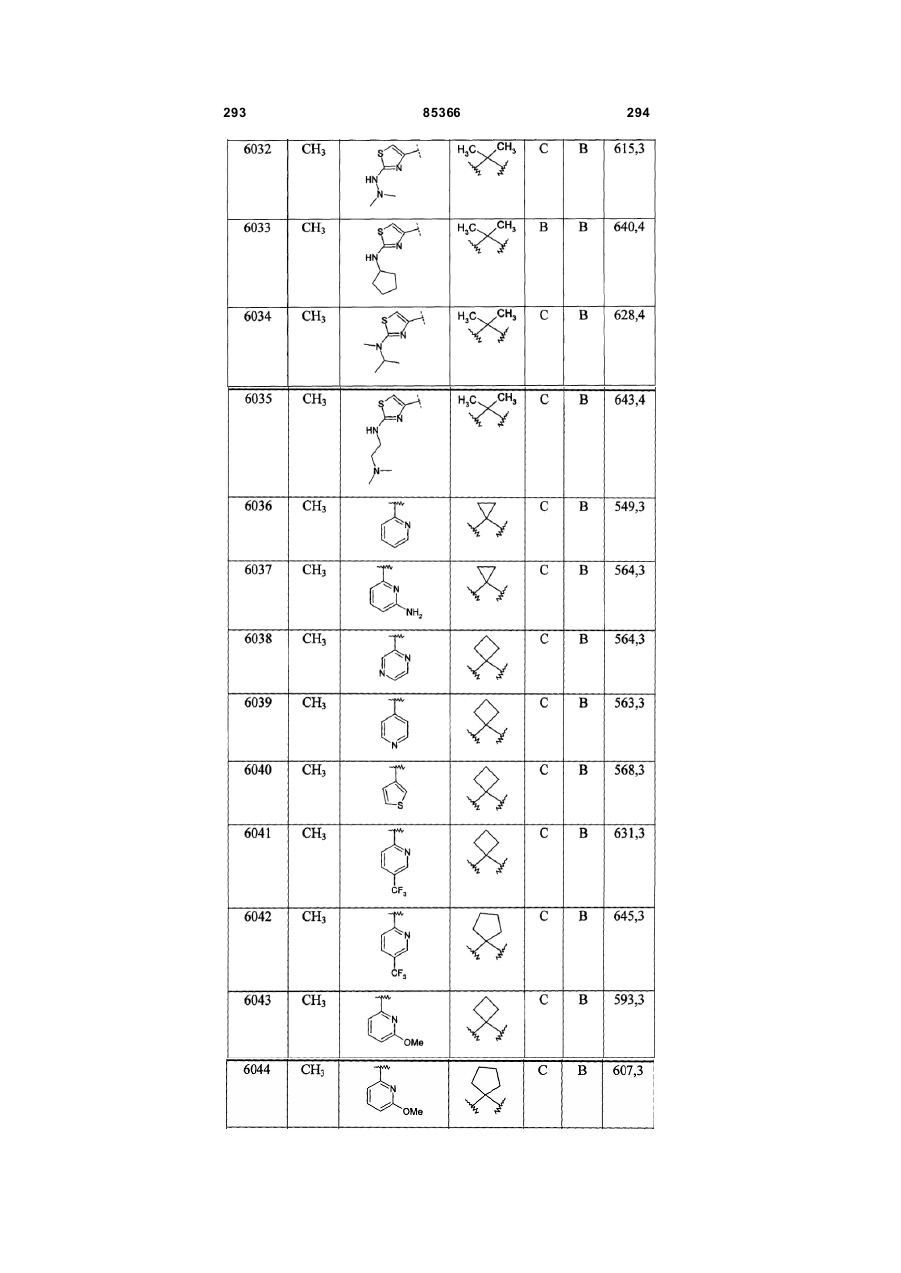 293 85366 294

| 6032 | $CH_3$ | S N HN N | $H_3C$ $CH_3$ | C | B | 615,3 |
|---|---|---|---|---|---|---|
| 6033 | $CH_3$ | S N HN | $H_3C$ $CH_3$ | B | B | 640,4 |
| 6034 | $CH_3$ | S N N | $H_3C$ $CH_3$ | C | B | 628,4 |
| 6035 | $CH_3$ | S N HN N | $H_3C$ $CH_3$ | C | B | 643,4 |
| 6036 | $CH_3$ | N | | C | B | 549,3 |
| 6037 | $CH_3$ | N $NH_2$ | | C | B | 564,3 |
| 6038 | $CH_3$ | N N | | C | B | 564,3 |
| 6039 | $CH_3$ | N | | C | B | 563,3 |
| 6040 | $CH_3$ | S | | C | B | 568,3 |
| 6041 | $CH_3$ | N $CF_3$ | | C | B | 631,3 |
| 6042 | $CH_3$ | N $CF_3$ | | C | B | 645,3 |
| 6043 | $CH_3$ | N OMe | | C | B | 593,3 |
| 6044 | $CH_3$ | N OMe | | C | B | 607,3 |